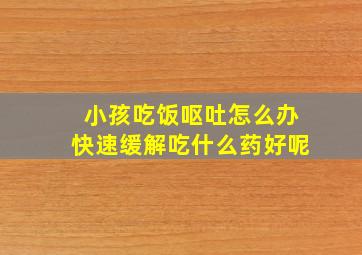 小孩吃饭呕吐怎么办
快速缓解吃什么药好呢